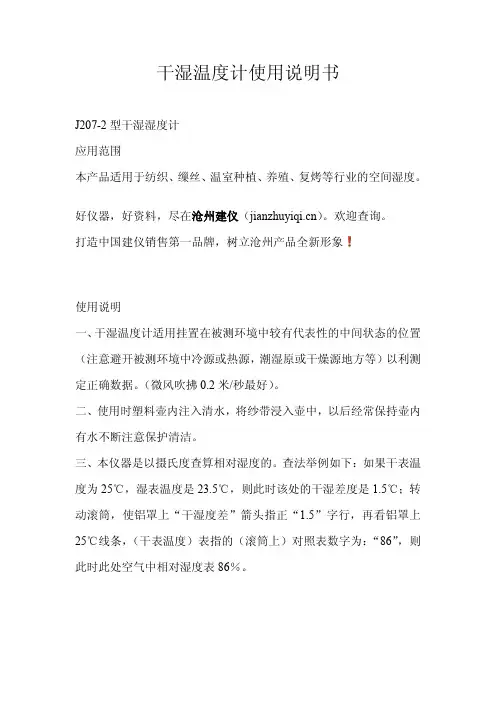 干湿温度计使用说明书

J207-2 型干湿湿度计

应用范围

本产品适用于纺织、缫丝、温室种植、养殖、复烤等行业的空间湿度。

好仪器，好资料，尽在沧州建仪（jianzhuyiqi.cn）。欢迎查询。

打造中国建仪销售第一品牌，树立沧州产品全新形象！

使用说明

一、干湿温度计适用挂置在被测环境中较有代表性的中间状态的位置（注意避开被测环境中冷源或热源，潮湿原或干燥源地方等）以利测定正确数据。（微风吹拂 0.2 米/秒最好）。

二、使用时塑料壶内注入清水，将纱带浸入壶中，以后经常保持壶内有水不断注意保护清洁。

三、本仪器是以摄氏度查算相对湿度的。查法举例如下：如果干表温度为 25℃，湿表温度是 23.5℃，则此时该处的干湿差度是 1.5℃；转动滚筒，使铝罩上“干湿度差”箭头指正“1.5”字行，再看铝罩上 25℃线条，（干表温度）表指的（滚筒上）对照表数字为：“86”，则此时此处空气中相对湿度表 86%。